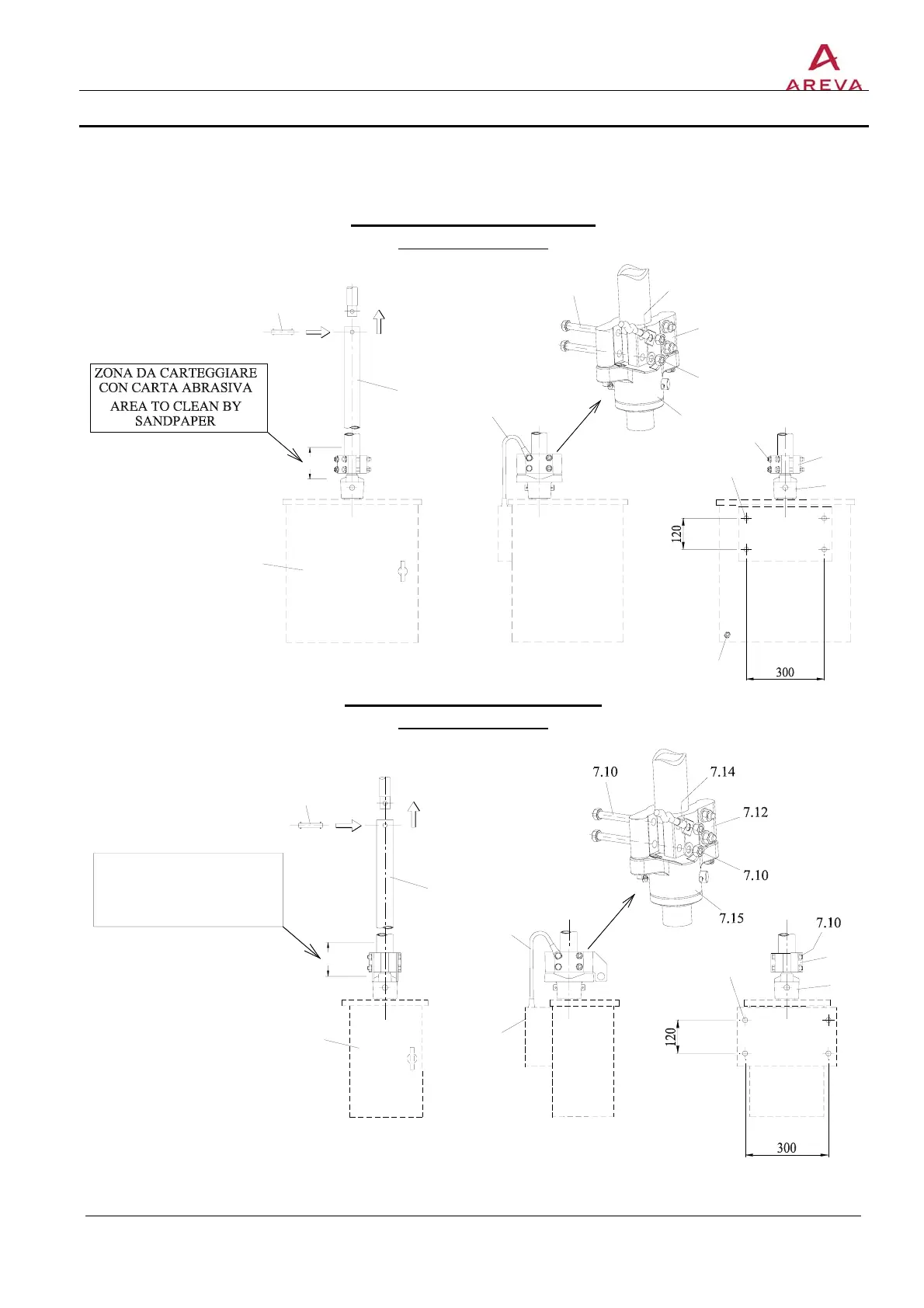 AREVA

ZONA DA CARTEGGIARE CON CARTA ABRASIVA

AREA TO CLEAN BY SANDPAPER

120

300

7.10

7.14

7.12

7.10

7.15

7.10

120

300